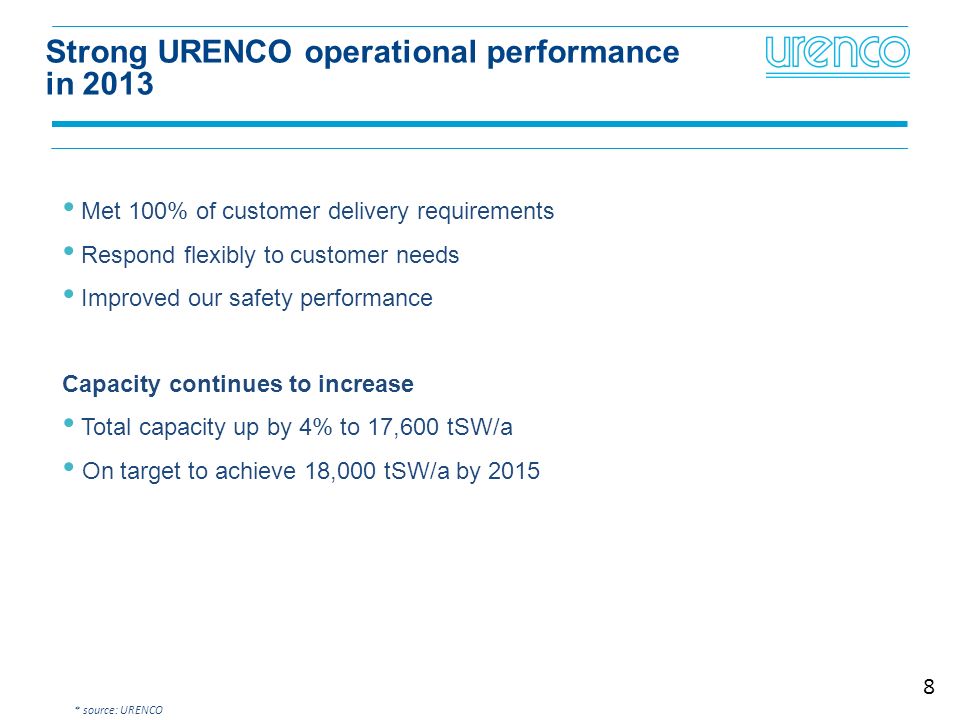 Strong URENCO operational performance in 2013

urenco

• Met 100% of customer delivery requirements

• Respond flexibly to customer needs

• Improved our safety performance

Capacity continues to increase

• Total capacity up by 4% to 17,600 tSW/a

• On target to achieve 18,000 tSW/a by 2015

8

* source: URENCO